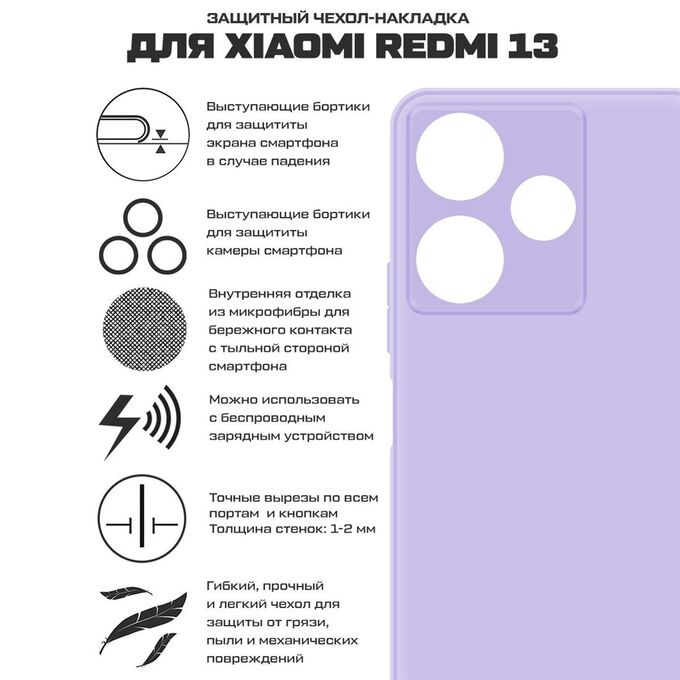 ЗАЩИТНЫЙ ЧЕХОЛ-НАКЛАДКА
ДЛЯ XIAOMI REDMI 13

Выступающие бортики для защититы экрана смартфона в случае падения

Выступающие бортики для защититы камеры смартфона

Внутренняя отделка из микрофибры для бережного контакта с тыльной стороной смартфона

Можно использовать с беспроводным зарядным устройством

Точные вырезы по всем портам и кнопкам
Толщина стенок: 1-2 мм

Гибкий, прочный и легкий чехол для защиты от грязи, пыли и механических повреждений